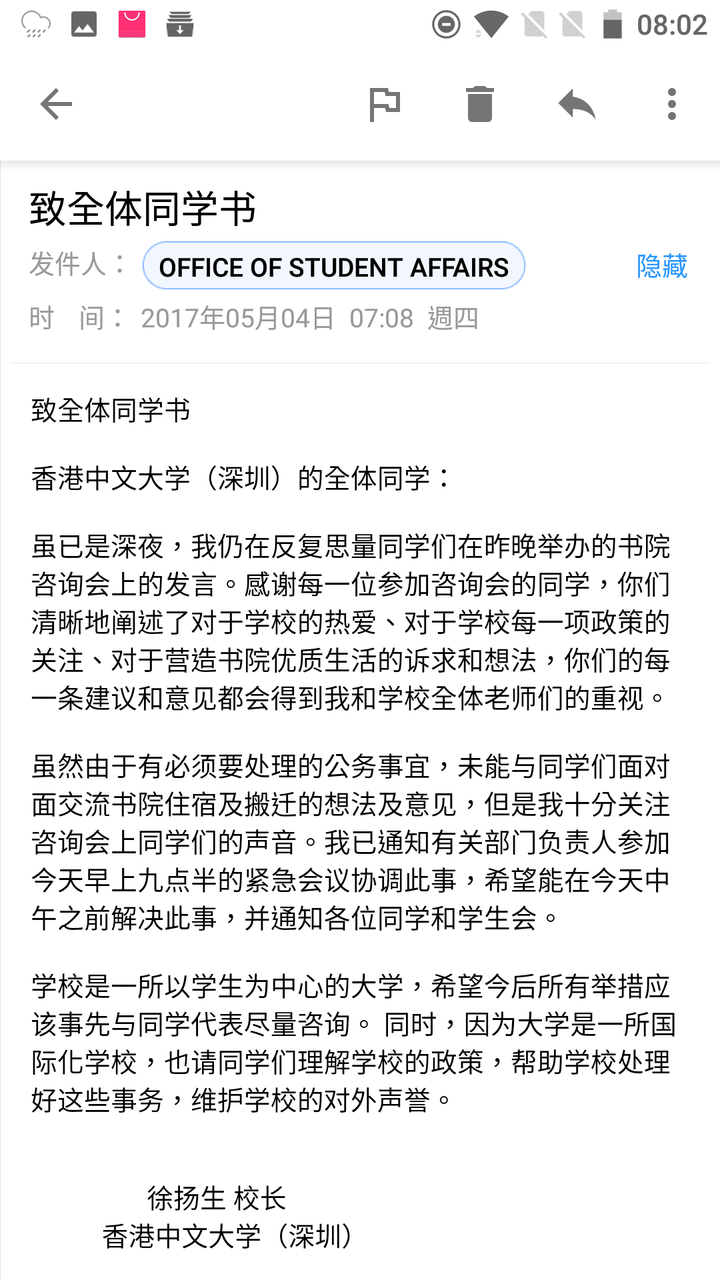 08:02

致全体同学书

发件人： OFFICE OF STUDENT AFFAIRS 隐藏

时 间： 2017年05月04日 07:08 週四

致全体同学书

香港中文大学（深圳）的全体同学：

虽已是深夜，我仍在反复思量同学们在昨晚举办的书院咨询会上的发言。感谢每一位参加咨询会的同学，你们清晰地阐述了对于学校的热爱、对于学校每一项政策的关注、对于营造书院优质生活的诉求和想法，你们的每一条建议和意见都会得到我和学校全体老师们的重视。

虽然由于有必须要处理的公务事宜，未能与同学们面对面交流书院住宿及搬迁的想法及意见，但是我十分关注咨询会上同学们的声音。我已通知有关部门负责人参加今天早上九点半的紧急会议协调此事，希望能在今天中午之前解决此事，并通知各位同学和学生会。

学校是一所以学生为中心的大学，希望今后所有举措应该事先与同学代表尽量咨询。 同时，因为大学是一所国际化学校，也请同学们理解学校的政策，帮助学校处理好这些事务，维护学校的对外声誉。

徐扬生 校长
香港中文大学（深圳）